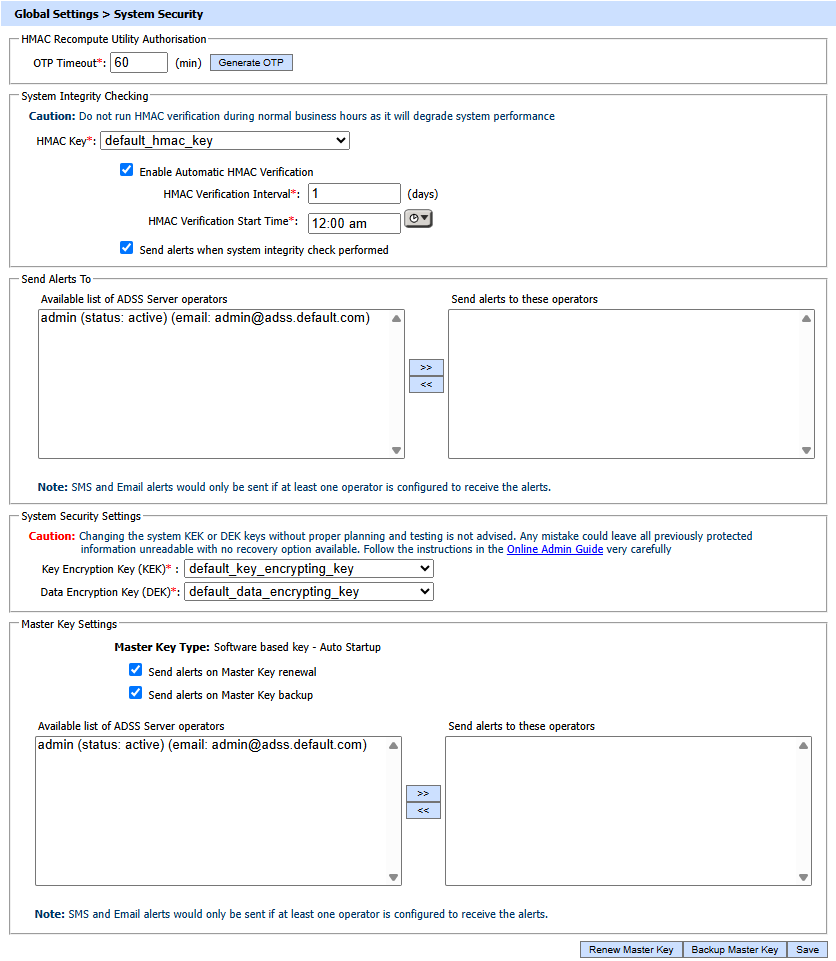 Global Settings > System Security

HMAC Recompute Utility Authorisation

OTP Timeout*: 60 (min) Generate OTP

System Integrity Checking

Caution: Do not run HMAC verification during normal business hours as it will degrade system performance

HMAC Key*: default_hmac_key

Enable Automatic HMAC Verification

HMAC Verification Interval*: 1 (days)

HMAC Verification Start Time*: 12:00 am

Send alerts when system integrity check performed

Send Alerts To

Available list of ADSS Server operators

admin (status: active) (email: admin@adss.default.com)

>>
<<

Send alerts to these operators

Note: SMS and Email alerts would only be sent if at least one operator is configured to receive the alerts.

System Security Settings

Caution: Changing the system KEK or DEK keys without proper planning and testing is not advised. Any mistake could leave all previously protected information unreadable with no recovery option available. Follow the instructions in the Online Admin Guide very carefully

Key Encryption Key (KEK)* : default_key_encrypting_key

Data Encryption Key (DEK)*: default_data_encrypting_key

Master Key Settings

Master Key Type: Software based key - Auto Startup

Send alerts on Master Key renewal

Send alerts on Master Key backup

Available list of ADSS Server operators

admin (status: active) (email: admin@adss.default.com)

>>
<<

Send alerts to these operators

Note: SMS and Email alerts would only be sent if at least one operator is configured to receive the alerts.

Renew Master Key Backup Master Key Save